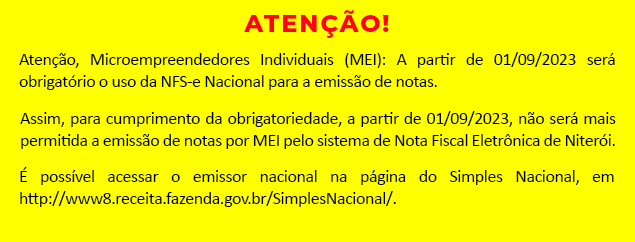 ATENÇÃO!

Atenção, Microempreendedores Individuais (MEI): A partir de 01/09/2023 será obrigatório o uso da NFS-e Nacional para a emissão de notas.

Assim, para cumprimento da obrigatoriedade, a partir de 01/09/2023, não será mais permitida a emissão de notas por MEI pelo sistema de Nota Fiscal Eletrônica de Niterói.

É possível acessar o emissor nacional na página do Simples Nacional, em http://www8.receita.fazenda.gov.br/SimplesNacional/.